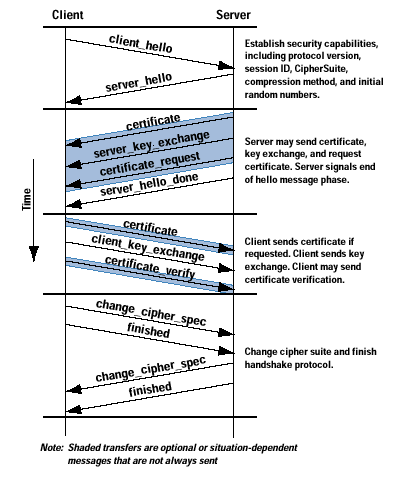 Client

Server

client_hello

server_hello

Establish security capabilities, including protocol version, session ID, CipherSuite, compression method, and initial random numbers.

certificate

server_key_exchange

certificate_request

server_hello_done

Server may send certificate, key exchange, and request certificate. Server signals end of hello message phase.

Time

certificate

client_key_exchange

certificate_verify

Client sends certificate if requested. Client sends key exchange. Client may send certificate verification.

change_cipher_spec

finished

change_cipher_spec

finished

Change cipher suite and finish handshake protocol.

Note: Shaded transfers are optional or situation-dependent messages that are not always sent